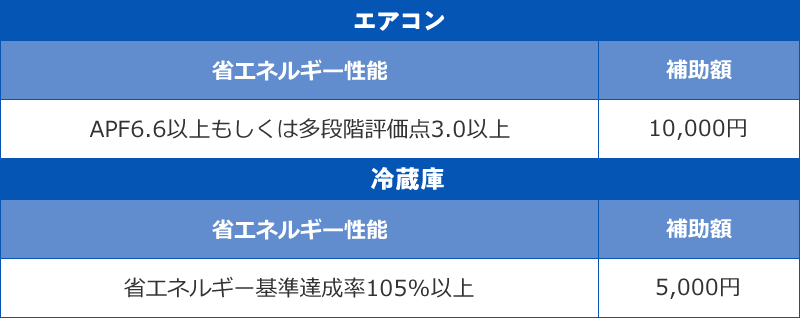 エアコン

| 省エネルギー性能 | 補助額 |
|---|---|
| APF6.6以上もしくは多段階評価点3.0以上 | 10,000円 |

冷蔵庫

| 省エネルギー性能 | 補助額 |
|---|---|
| 省エネルギー基準達成率105%以上 | 5,000円 |